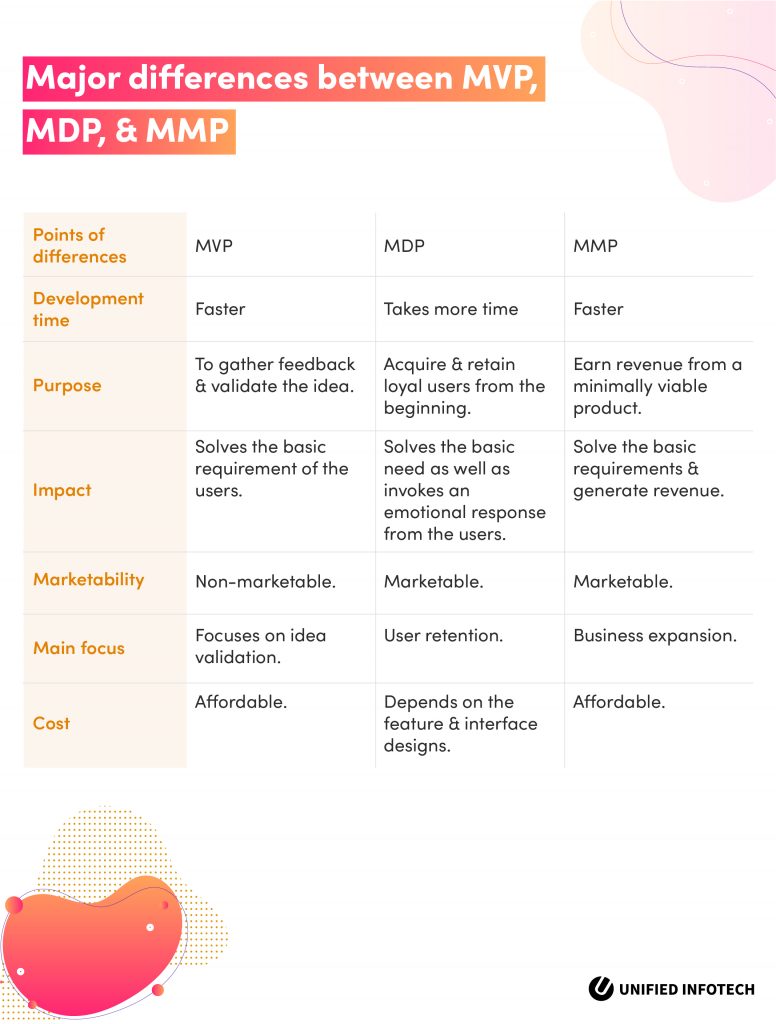 Major differences between MVP, MDP, & MMP

| Points of differences | MVP | MDP | MMP |
|---|---|---|---|
| Development time | Faster | Takes more time | Faster |
| Purpose | To gather feedback & validate the idea. | Acquire & retain loyal users from the beginning. | Earn revenue from a minimally viable product. |
| Impact | Solves the basic requirement of the users. | Solves the basic need as well as invokes an emotional response from the users. | Solve the basic requirements & generate revenue. |
| Marketability | Non-marketable. | Marketable. | Marketable. |
| Main focus | Focuses on idea validation. | User retention. | Business expansion. |
| Cost | Affordable. | Depends on the feature & interface designs. | Affordable. |

UNIFIED INFOTECH